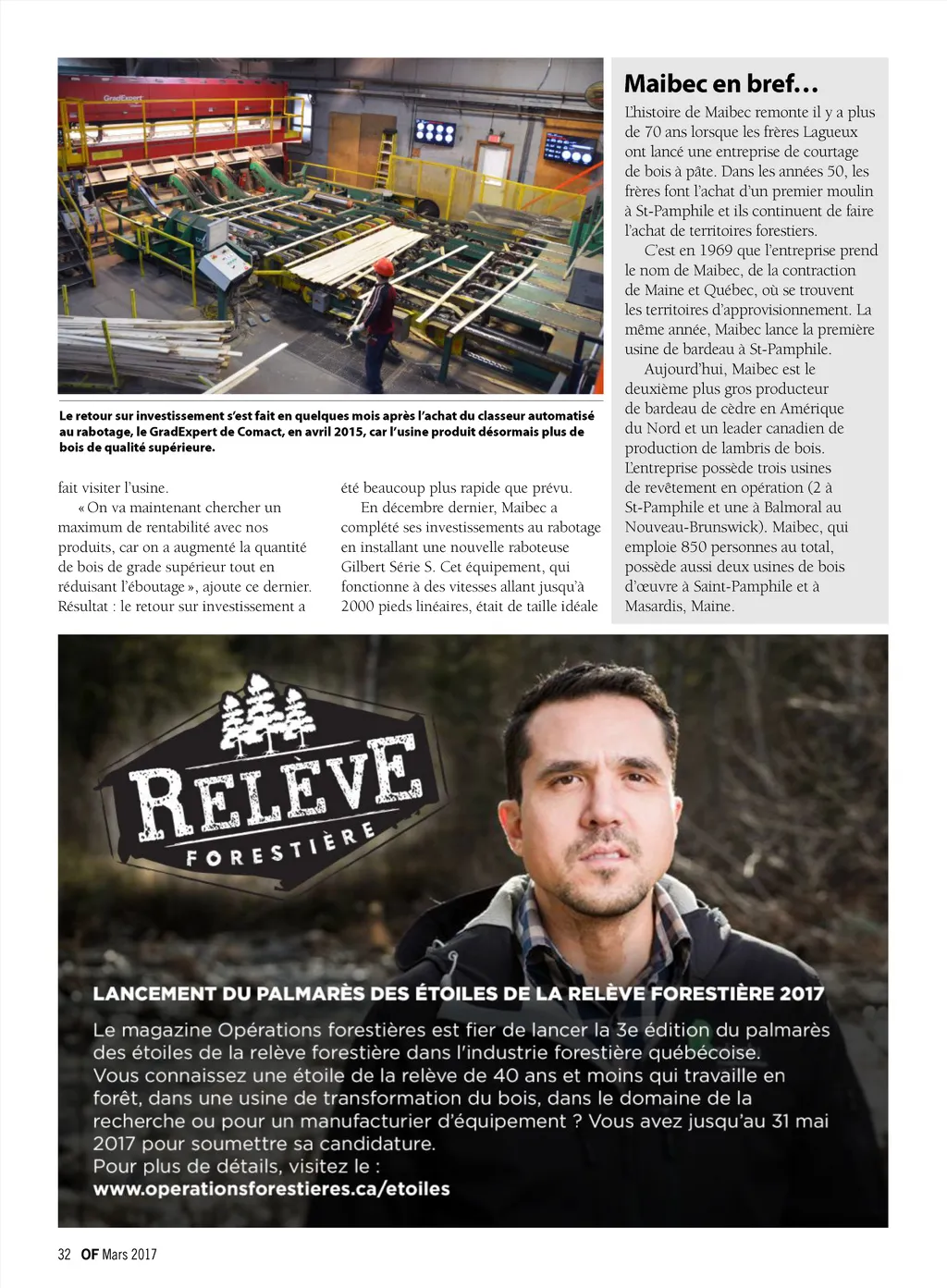 GradExpert

Le retour sur investissement s'est fait en quelques mois après l'achat du classeur automatisé au rabotage, le GradExpert de Comact, en avril 2015, car l'usine produit désormais plus de bois de qualité supérieure.

fait visiter l'usine.

« On va maintenant chercher un maximum de rentabilité avec nos produits, car on a augmenté la quantité de bois de grade supérieur tout en réduisant l'éboutage », ajoute ce dernier. Résultat : le retour sur investissement a

été beaucoup plus rapide que prévu.

En décembre dernier, Maibec a complété ses investissements au rabotage en installant une nouvelle raboteuse Gilbert Série S. Cet équipement, qui fonctionne à des vitesses allant jusqu'à 2000 pieds linéaires, était de taille idéale

Maibec en bref…

L'histoire de Maibec remonte il y a plus de 70 ans lorsque les frères Lagueux ont lancé une entreprise de courtage de bois à pâte. Dans les années 50, les frères font l'achat d'un premier moulin à St-Pamphile et ils continuent de faire l'achat de territoires forestiers.

C'est en 1969 que l'entreprise prend le nom de Maibec, de la contraction de Maine et Québec, où se trouvent les territoires d'approvisionnement. La même année, Maibec lance la première usine de bardeau à St-Pamphile.

Aujourd'hui, Maibec est le deuxième plus gros producteur de bardeau de cèdre en Amérique du Nord et un leader canadien de production de lambris de bois. L'entreprise possède trois usines de revêtement en opération (2 à St-Pamphile et une à Balmoral au Nouveau-Brunswick). Maibec, qui emploie 850 personnes au total, possède aussi deux usines de bois d'œuvre à Saint-Pamphile et à Masardis, Maine.

RELÈVE FORESTIÈRE

LANCEMENT DU PALMARÈS DES ÉTOILES DE LA RELÈVE FORESTIÈRE 2017

Le magazine Opérations forestières est fier de lancer la 3e édition du palmarès des étoiles de la relève forestière dans l'industrie forestière québécoise. Vous connaissez une étoile de la relève de 40 ans et moins qui travaille en forêt, dans une usine de transformation du bois, dans le domaine de la recherche ou pour un manufacturier d'équipement ? Vous avez jusqu'au 31 mai 2017 pour soumettre sa candidature.
Pour plus de détails, visitez le :
www.operationsforestieres.ca/etoiles

32 OF Mars 2017